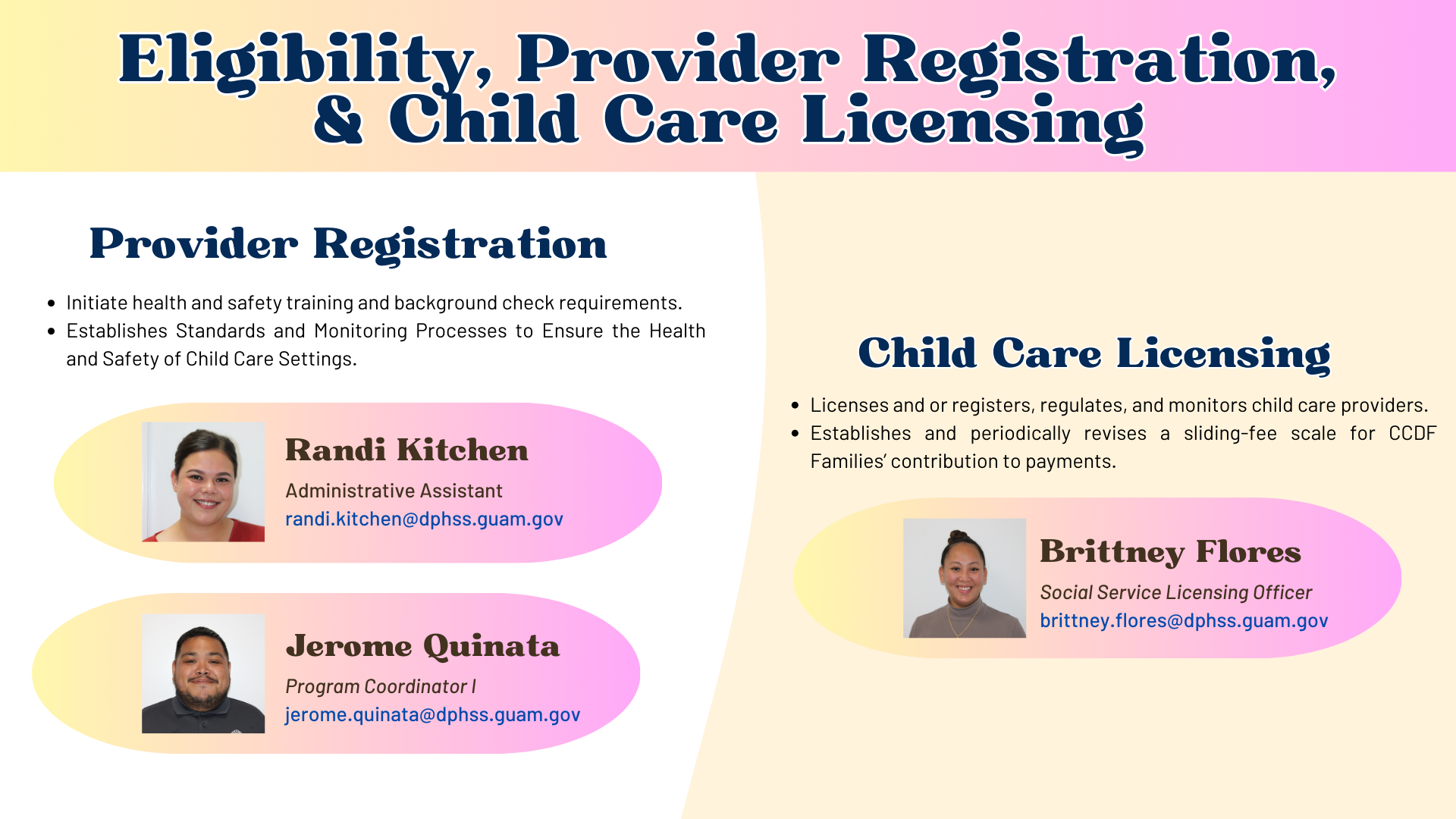 Eligibility, Provider Registration, & Child Care Licensing

Provider Registration

• Initiate health and safety training and background check requirements.
• Establishes Standards and Monitoring Processes to Ensure the Health and Safety of Child Care Settings.

Randi Kitchen
Administrative Assistant
randi.kitchen@dphss.guam.gov

Jerome Quinata
Program Coordinator I
jerome.quinata@dphss.guam.gov

Child Care Licensing

• Licenses and or registers, regulates, and monitors child care providers.
• Establishes and periodically revises a sliding-fee scale for CCDF Families' contribution to payments.

Brittney Flores
Social Service Licensing Officer
brittney.flores@dphss.guam.gov